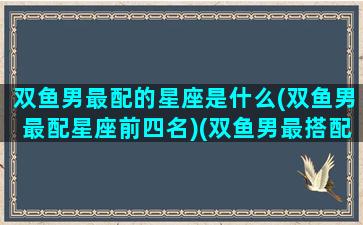 双鱼男最配的星座是什么(双鱼男最配星座前四名)(双鱼男最搭配